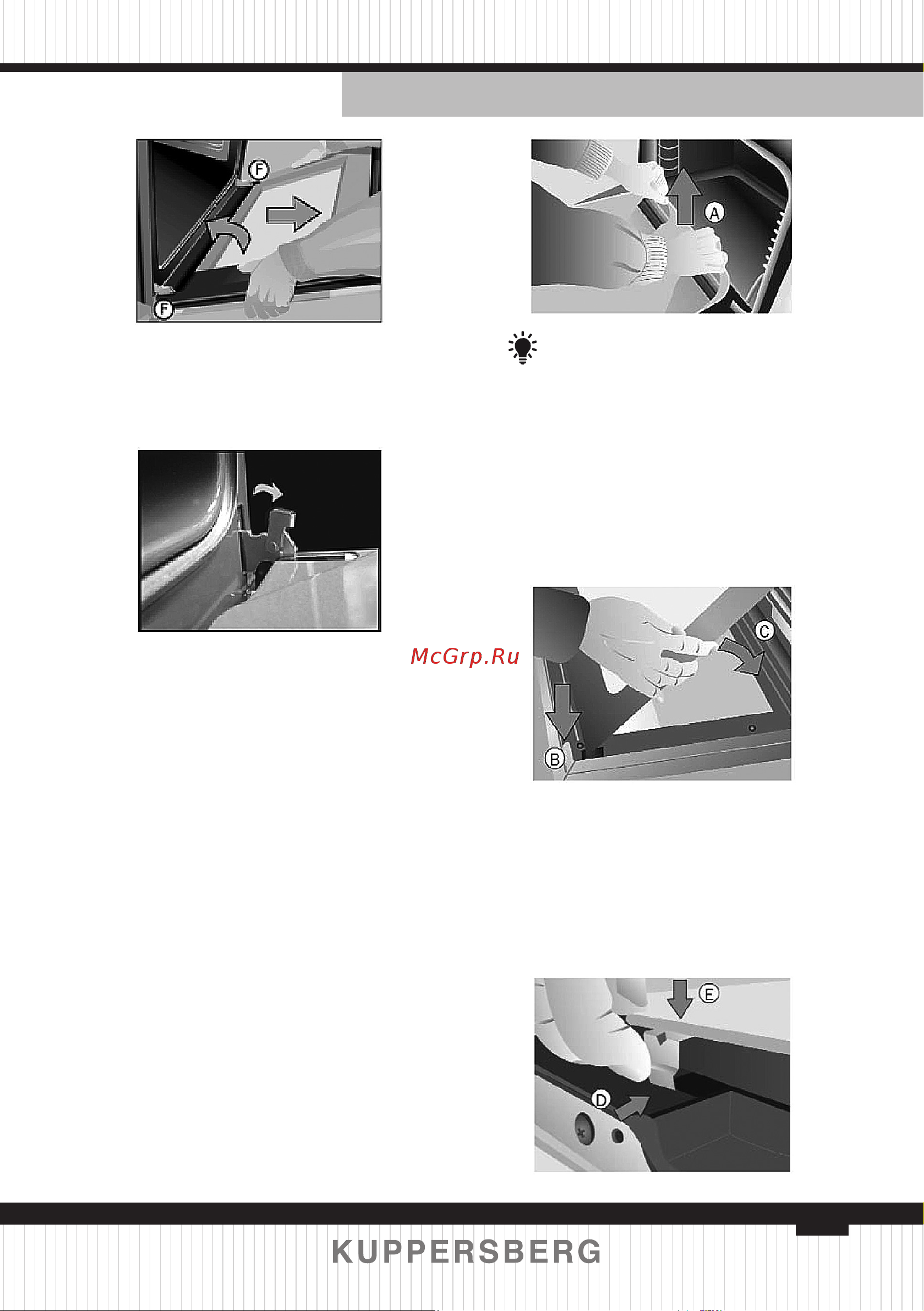 F

F

A

McGrp.Ru

C

B

E

D

KUPPERSBERG